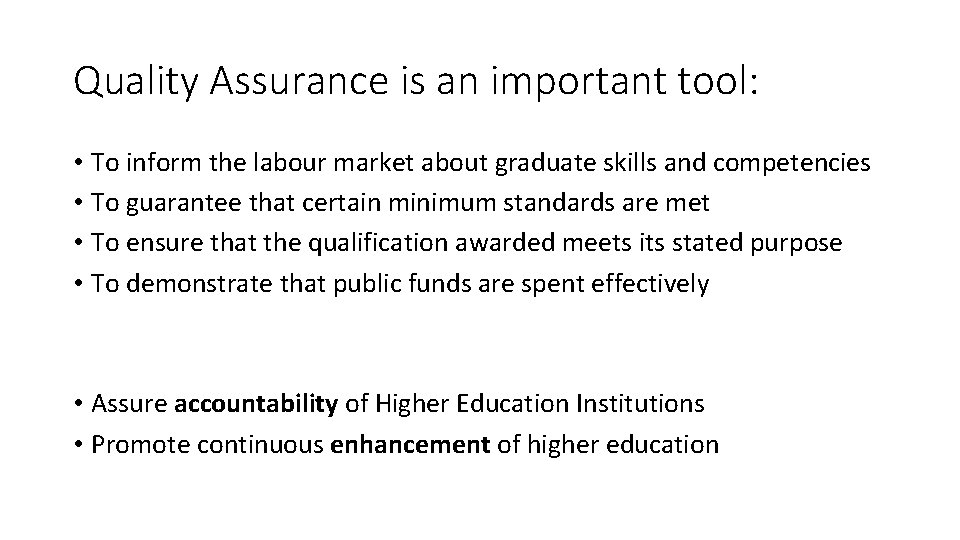 Quality Assurance is an important tool:

• To inform the labour market about graduate skills and competencies
• To guarantee that certain minimum standards are met
• To ensure that the qualification awarded meets its stated purpose
• To demonstrate that public funds are spent effectively

• Assure accountability of Higher Education Institutions
• Promote continuous enhancement of higher education